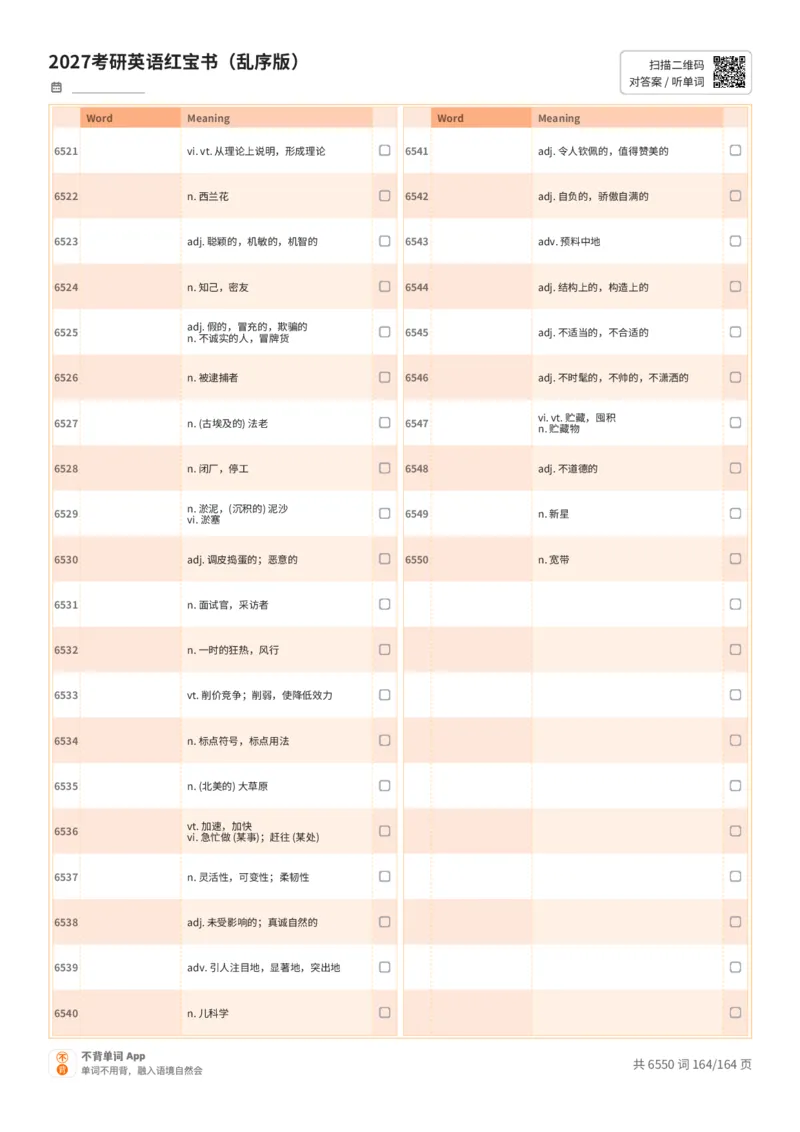 2027考研英语红宝书（乱序版）

扫描二维码
对答案 / 听单词

| | Word | Meaning | |
|---|---|---|---|
| 6521 | | vi. vt. 从理论上说明，形成理论 | ☐ |
| 6522 | | n. 西兰花 | ☐ |
| 6523 | | adj. 聪颖的，机敏的，机智的 | ☐ |
| 6524 | | n. 知己，密友 | ☐ |
| 6525 | | adj. 假的，冒充的，欺骗的 n. 不诚实的人，冒牌货 | ☐ |
| 6526 | | n. 被逮捕者 | ☐ |
| 6527 | | n. (古埃及的) 法老 | ☐ |
| 6528 | | n. 闭厂，停工 | ☐ |
| 6529 | | n. 淤泥，(沉积的) 泥沙 vi. 淤塞 | ☐ |
| 6530 | | adj. 调皮捣蛋的；恶意的 | ☐ |
| 6531 | | n. 面试官，采访者 | ☐ |
| 6532 | | n. 一时的狂热，风行 | ☐ |
| 6533 | | vt. 削价竞争；削弱，使降低效力 | ☐ |
| 6534 | | n. 标点符号，标点用法 | ☐ |
| 6535 | | n. (北美的) 大草原 | ☐ |
| 6536 | | vt. 加速，加快 vi. 急忙做 (某事)；赶往 (某处) | ☐ |
| 6537 | | n. 灵活性，可变性；柔韧性 | ☐ |
| 6538 | | adj. 未受影响的；真诚自然的 | ☐ |
| 6539 | | adv. 引人注目地，显著地，突出地 | ☐ |
| 6540 | | n. 儿科学 | ☐ |

| | Word | Meaning | |
|---|---|---|---|
| 6541 | | adj. 令人钦佩的，值得赞美的 | ☐ |
| 6542 | | adj. 自负的，骄傲自满的 | ☐ |
| 6543 | | adv. 预料中地 | ☐ |
| 6544 | | adj. 结构上的，构造上的 | ☐ |
| 6545 | | adj. 不适当的，不合适的 | ☐ |
| 6546 | | adj. 不时髦的，不帅的，不潇洒的 | ☐ |
| 6547 | | vi. vt. 贮藏，囤积 n. 贮藏物 | ☐ |
| 6548 | | adj. 不道德的 | ☐ |
| 6549 | | n. 新星 | ☐ |
| 6550 | | n. 宽带 | ☐ |
| | | | ☐ |
| | | | ☐ |
| | | | ☐ |
| | | | ☐ |
| | | | ☐ |
| | | | ☐ |
| | | | ☐ |
| | | | ☐ |
| | | | ☐ |
| | | | ☐ |

不背单词 App
单词不用背，融入语境自然会

共 6550 词 164/164 页